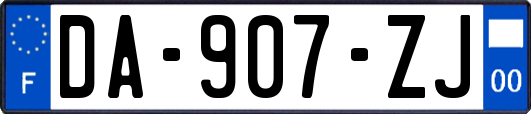 F
DA-907-ZJ
00